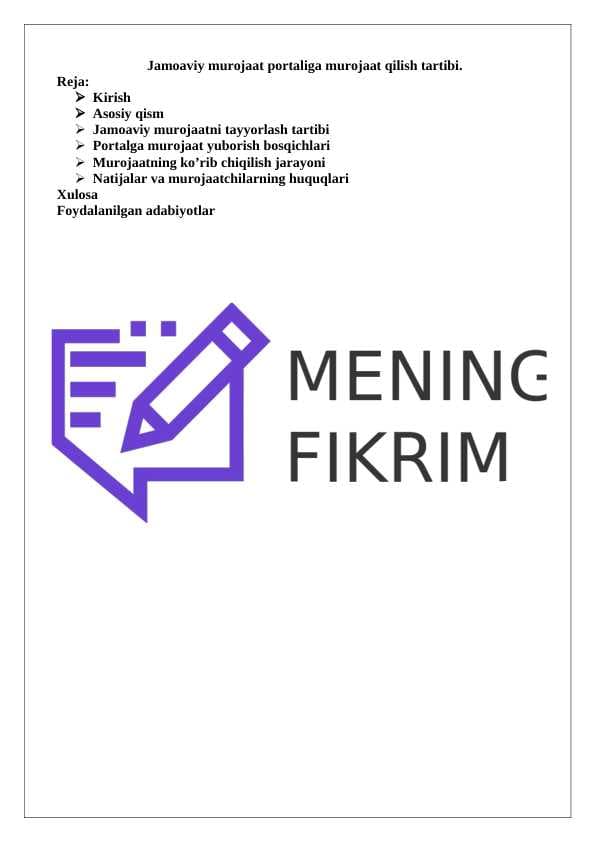 Jamoaviy murojaat portaliga murojaat qilish tartibi.

Reja:
➢ Kirish
➢ Asosiy qism
➢ Jamoaviy murojaatni tayyorlash tartibi
➢ Portalga murojaat yuborish bosqichlari
➢ Murojaatning ko'rib chiqilish jarayoni
➢ Natijalar va murojaatchilarning huquqlari
Xulosa
Foydalanilgan adabiyotlar

MENING
FIKRIM